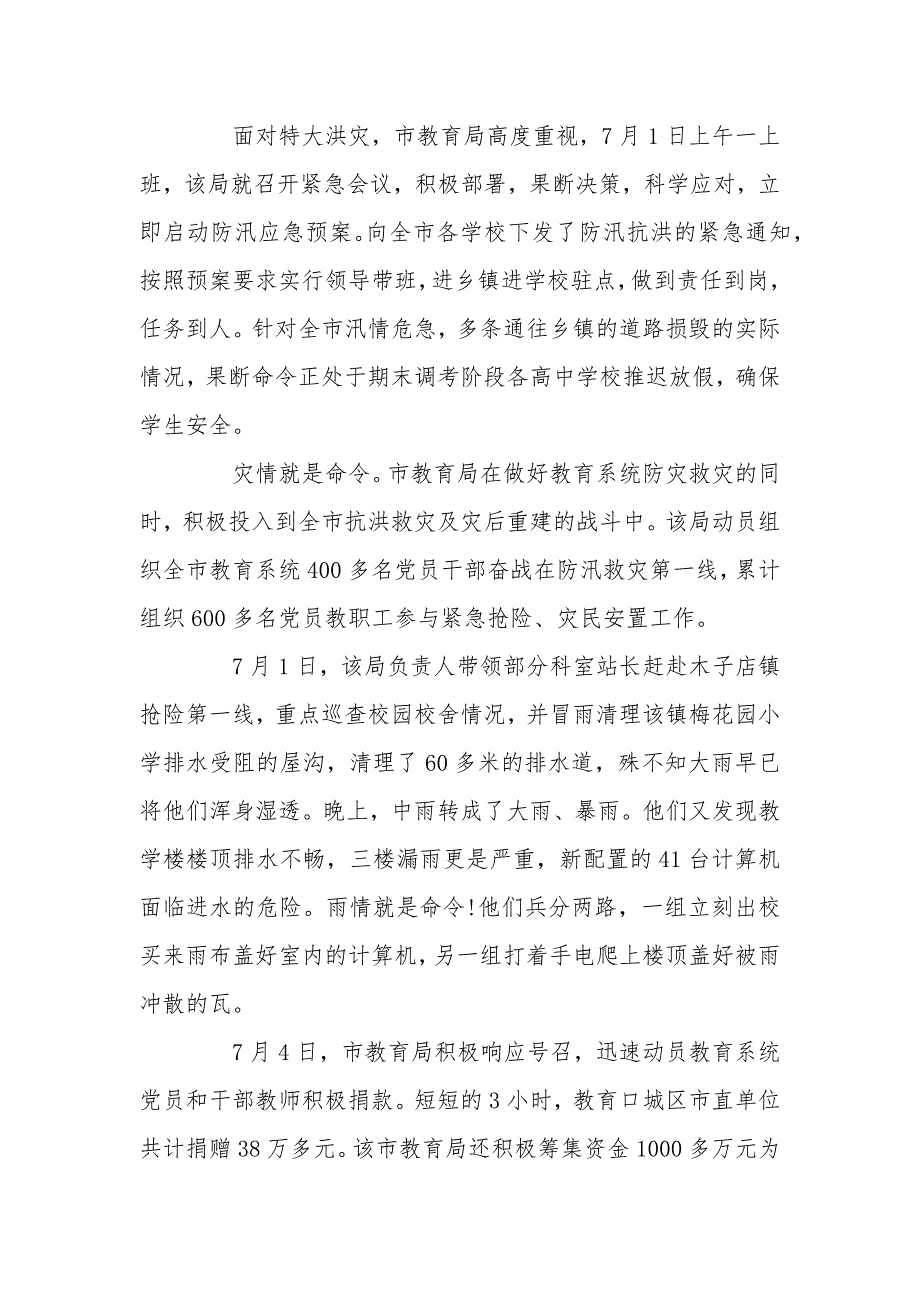 面对特大洪灾，市教育局高度重视，7月1日上午一上班，该局就召开紧急会议，积极部署，果断决策，科学应对，立即启动防汛应急预案。向全市各学校下发了防汛抗洪的紧急通知，按照预案要求实行领导带班，进乡镇进学校驻点，做到责任到岗，任务到人。针对全市汛情危急，多条通往乡镇的道路损毁的实际情况，果断命令正处于期末调考阶段各高中学校推迟放假，确保学生安全。

灾情就是命令。市教育局在做好教育系统防灾救灾的同时，积极投入到全市抗洪救灾及灾后重建的战斗中。该局动员组织全市教育系统400多名党员干部奋战在防汛救灾第一线，累计组织600多名党员教职工参与紧急抢险、灾民安置工作。

7月1日，该局负责人带领部分科室站长赶赴木子店镇抢险第一线，重点巡查校园校舍情况，并冒雨清理该镇梅花园小学排水受阻的屋沟，清理了60多米的排水道，殊不知大雨早已将他们浑身湿透。晚上，中雨转成了大雨、暴雨。他们又发现教学楼楼顶排水不畅，三楼漏雨更是严重，新配置的41台计算机面临进水的危险。雨情就是命令!他们兵分两路，一组立刻出校买来雨布盖好室内的计算机，另一组打着手电爬上楼顶盖好被雨冲散的瓦。

7月4日，市教育局积极响应号召，迅速动员教育系统党员和干部教师积极捐款。短短的3小时，教育口城区市直单位共计捐赠38万多元。该市教育局还积极筹集资金1000多万元为